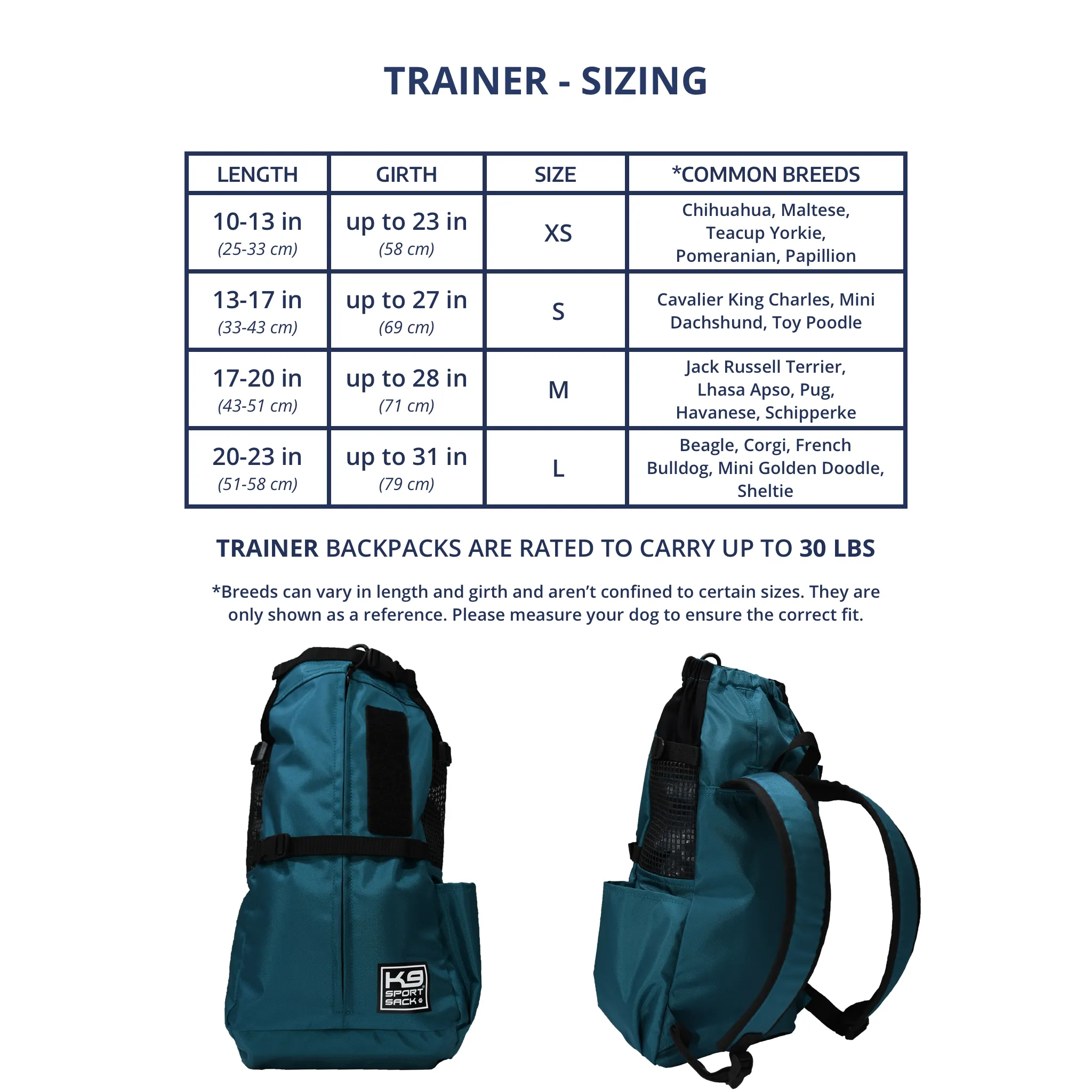 TRAINER - SIZING

| LENGTH | GIRTH | SIZE | *COMMON BREEDS |
|---|---|---|---|
| 10-13 in (25-33 cm) | up to 23 in (58 cm) | XS | Chihuahua, Maltese, Teacup Yorkie, Pomeranian, Papillion |
| 13-17 in (33-43 cm) | up to 27 in (69 cm) | S | Cavalier King Charles, Mini Dachshund, Toy Poodle |
| 17-20 in (43-51 cm) | up to 28 in (71 cm) | M | Jack Russell Terrier, Lhasa Apso, Pug, Havanese, Schipperke |
| 20-23 in (51-58 cm) | up to 31 in (79 cm) | L | Beagle, Corgi, French Bulldog, Mini Golden Doodle, Sheltie |

TRAINER BACKPACKS ARE RATED TO CARRY UP TO 30 LBS

*Breeds can vary in length and girth and aren't confined to certain sizes. They are only shown as a reference. Please measure your dog to ensure the correct fit.

K9 SPORT SACK